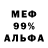 МЕФ
99%
АЛЬФА